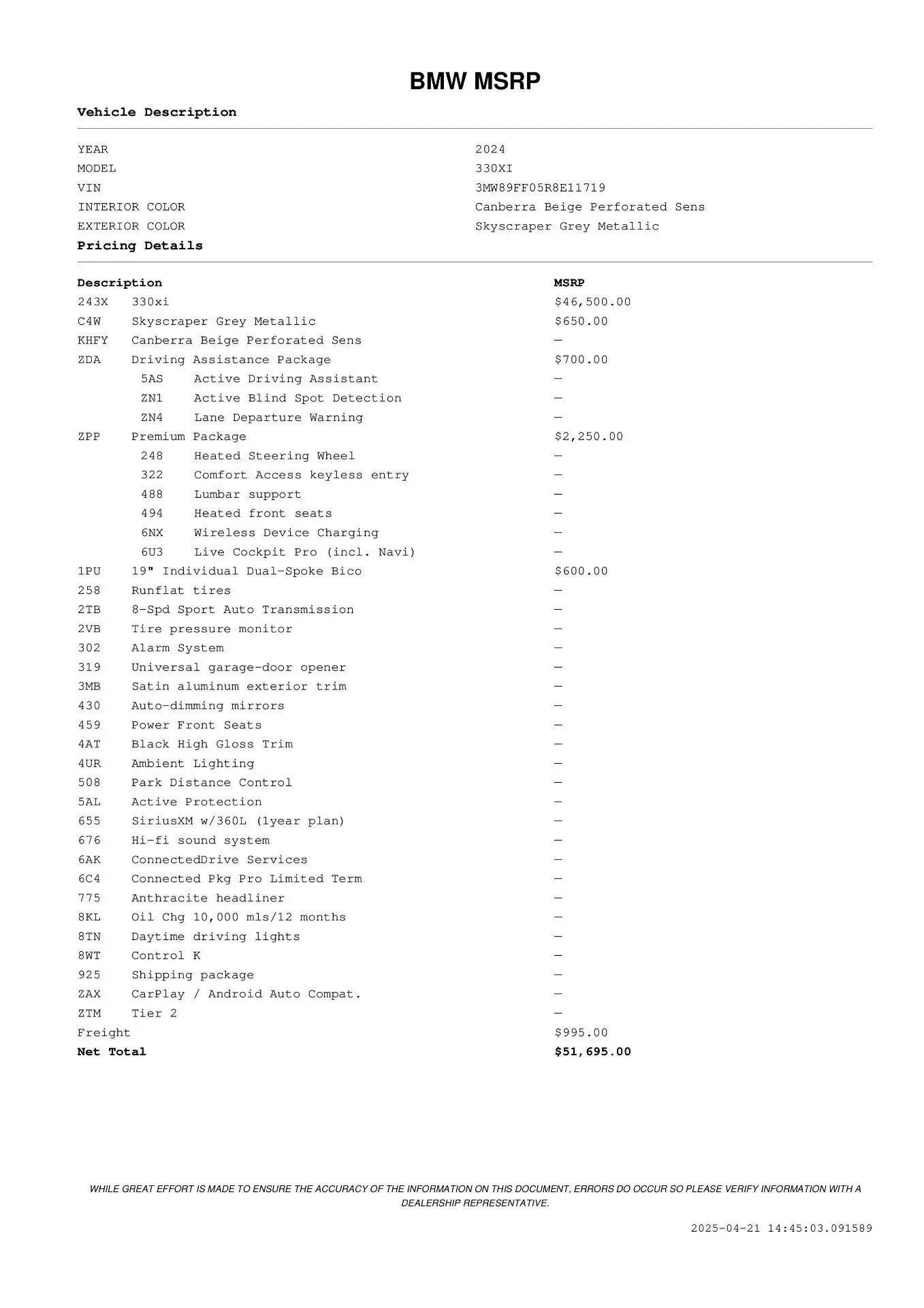 BMW MSRP

Vehicle Description

| | |
|---|---|
| YEAR | 2024 |
| MODEL | 330XI |
| VIN | 3MW89FF05R8E11719 |
| INTERIOR COLOR | Canberra Beige Perforated Sens |
| EXTERIOR COLOR | Skyscraper Grey Metallic |

Pricing Details

| Description | | MSRP |
|---|---|---|
| 243X | 330xi | $46,500.00 |
| C4W | Skyscraper Grey Metallic | $650.00 |
| KHFY | Canberra Beige Perforated Sens | — |
| ZDA | Driving Assistance Package | $700.00 |
| 5AS | Active Driving Assistant | — |
| ZN1 | Active Blind Spot Detection | — |
| ZN4 | Lane Departure Warning | — |
| ZPP | Premium Package | $2,250.00 |
| 248 | Heated Steering Wheel | — |
| 322 | Comfort Access keyless entry | — |
| 488 | Lumbar support | — |
| 494 | Heated front seats | — |
| 6NX | Wireless Device Charging | — |
| 6U3 | Live Cockpit Pro (incl. Navi) | — |
| 1PU | 19" Individual Dual-Spoke Bico | $600.00 |
| 258 | Runflat tires | — |
| 2TB | 8-Spd Sport Auto Transmission | — |
| 2VB | Tire pressure monitor | — |
| 302 | Alarm System | — |
| 319 | Universal garage-door opener | — |
| 3MB | Satin aluminum exterior trim | — |
| 430 | Auto-dimming mirrors | — |
| 459 | Power Front Seats | — |
| 4AT | Black High Gloss Trim | — |
| 4UR | Ambient Lighting | — |
| 508 | Park Distance Control | — |
| 5AL | Active Protection | — |
| 655 | SiriusXM w/360L (1year plan) | — |
| 676 | Hi-fi sound system | — |
| 6AK | ConnectedDrive Services | — |
| 6C4 | Connected Pkg Pro Limited Term | — |
| 775 | Anthracite headliner | — |
| 8KL | Oil Chg 10,000 mls/12 months | — |
| 8TN | Daytime driving lights | — |
| 8WT | Control K | — |
| 925 | Shipping package | — |
| ZAX | CarPlay / Android Auto Compat. | — |
| ZTM | Tier 2 | — |
| Freight | | $995.00 |
| Net Total | | $51,695.00 |

WHILE GREAT EFFORT IS MADE TO ENSURE THE ACCURACY OF THE INFORMATION ON THIS DOCUMENT, ERRORS DO OCCUR SO PLEASE VERIFY INFORMATION WITH A DEALERSHIP REPRESENTATIVE.

2025-04-21 14:45:03.091589